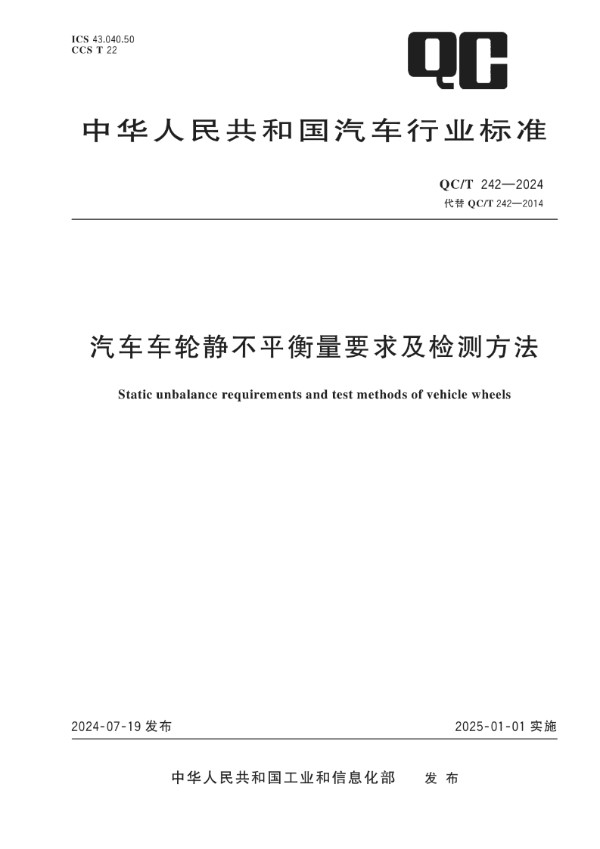 ICS 43.040.50
CCS T 22

QC

中华人民共和国汽车行业标准

QC/T 242—2024
代替 QC/T 242—2014

汽车车轮静不平衡量要求及检测方法

Static unbalance requirements and test methods of vehicle wheels

2024-07-19 发布

2025-01-01 实施

中华人民共和国工业和信息化部　发布